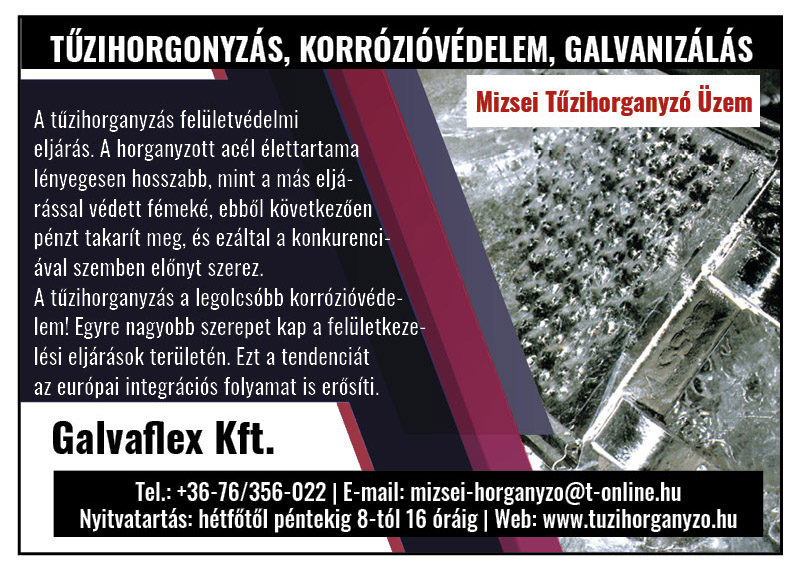 TŰZIHORGONYZÁS, KORRÓZIÓVÉDELEM, GALVANIZÁLÁS

Mizsei Tűzihorganyzó Üzem

A tűzihorganyzás felületvédelmi eljárás. A horganyzott acél élettartama lényegesen hosszabb, mint a más eljárással védett fémeké, ebből következően pénzt takarít meg, és ezáltal a konkurenciával szemben előnyt szerez.
A tűzihorganyzás a legolcsóbb korrózióvédelem! Egyre nagyobb szerepet kap a felületkezelési eljárások területén. Ezt a tendenciát az európai integrációs folyamat is erősíti.

Galvaflex Kft.

Tel.: +36-76/356-022 | E-mail: mizsei-horganyzo@t-online.hu
Nyitvatartás: hétfőtől péntekig 8-tól 16 óráig | Web: www.tuzihorganyzo.hu